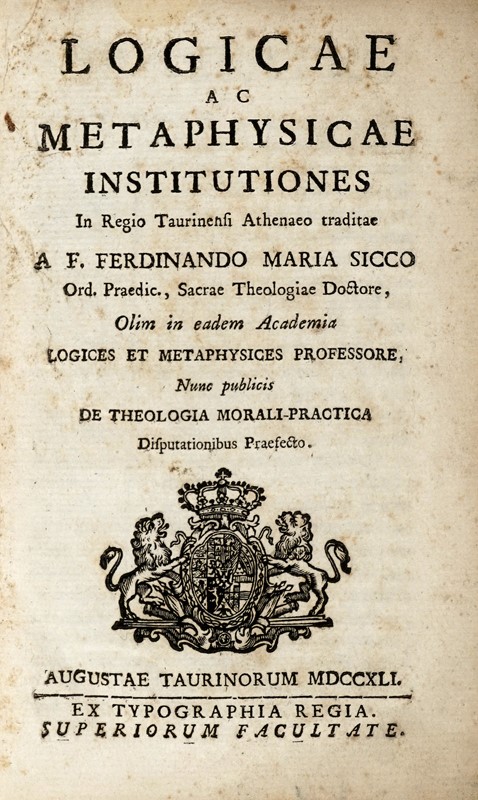 LOGICAE
AC
METAPHYSICAE
INSTITUTIONES
In Regio Taurinensi Athenaeo traditae
A F. FERDINANDO MARIA SICCO
Ord. Praedic., Sacrae Theologiae Doctore,
Olim in eadem Academia
LOGICES ET METAPHYSICES PROFESSORE,
Nunc publicis
DE THEOLOGIA MORALI-PRACTICA
Disputationibus Praefecto.

AUGUSTAE TAURINORUM MDCCXLI.
EX TYPOGRAPHIA REGIA.
SUPERIORUM FACULTATE.